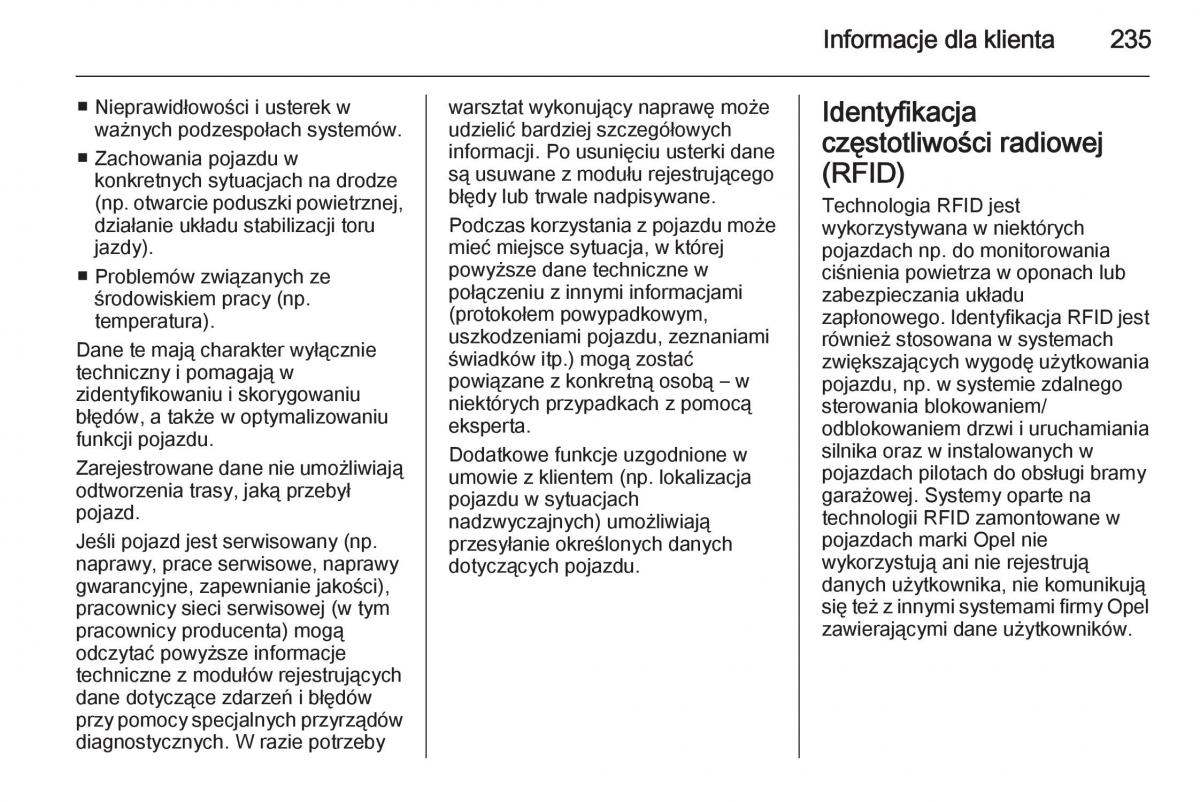 Informacje dla klienta 235

■ Nieprawidłowości i usterek w ważnych podzespołach systemów.

■ Zachowania pojazdu w konkretnych sytuacjach na drodze (np. otwarcie poduszki powietrznej, działanie układu stabilizacji toru jazdy).

■ Problemów związanych ze środowiskiem pracy (np. temperatura).

Dane te mają charakter wyłącznie techniczny i pomagają w zidentyfikowaniu i skorygowaniu błędów, a także w optymalizowaniu funkcji pojazdu.

Zarejestrowane dane nie umożliwiają odtworzenia trasy, jaką przebył pojazd.

Jeśli pojazd jest serwisowany (np. naprawy, prace serwisowe, naprawy gwarancyjne, zapewnianie jakości), pracownicy sieci serwisowej (w tym pracownicy producenta) mogą odczytać powyższe informacje techniczne z modułów rejestrujących dane dotyczące zdarzeń i błędów przy pomocy specjalnych przyrządów diagnostycznych. W razie potrzeby warsztat wykonujący naprawę może udzielić bardziej szczegółowych informacji. Po usunięciu usterki dane są usuwane z modułu rejestrującego błędy lub trwale nadpisywane.

Podczas korzystania z pojazdu może mieć miejsce sytuacja, w której powyższe dane techniczne w połączeniu z innymi informacjami (protokołem powypadkowym, uszkodzeniami pojazdu, zeznaniami świadków itp.) mogą zostać powiązane z konkretną osobą – w niektórych przypadkach z pomocą eksperta.

Dodatkowe funkcje uzgodnione w umowie z klientem (np. lokalizacja pojazdu w sytuacjach nadzwyczajnych) umożliwiają przesyłanie określonych danych dotyczących pojazdu.

Identyfikacja częstotliwości radiowej (RFID)

Technologia RFID jest wykorzystywana w niektórych pojazdach np. do monitorowania ciśnienia powietrza w oponach lub zabezpieczania układu zapłonowego. Identyfikacja RFID jest również stosowana w systemach zwiększających wygodę użytkowania pojazdu, np. w systemie zdalnego sterowania blokowaniem/odblokowaniem drzwi i uruchamiania silnika oraz w instalowanych w pojazdach pilotach do obsługi bramy garażowej. Systemy oparte na technologii RFID zamontowane w pojazdach marki Opel nie wykorzystują ani nie rejestrują danych użytkownika, nie komunikują się też z innymi systemami firmy Opel zawierającymi dane użytkowników.